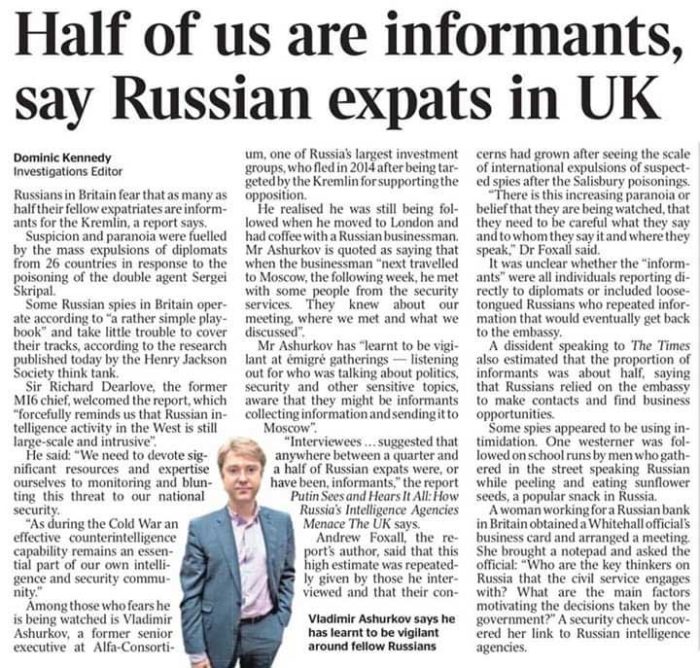 Half of us are informants, say Russian expats in UK

Dominic Kennedy
Investigations Editor

Russians in Britain fear that as many as half their fellow expatriates are informants for the Kremlin, a report says.

Suspicion and paranoia were fuelled by the mass expulsions of diplomats from 26 countries in response to the poisoning of the double agent Sergei Skripal.

Some Russian spies in Britain operate according to "a rather simple playbook" and take little trouble to cover their tracks, according to the research published today by the Henry Jackson Society think tank.

Sir Richard Dearlove, the former MI6 chief, welcomed the report, which "forcefully reminds us that Russian intelligence activity in the West is still large-scale and intrusive".

He said: "We need to devote significant resources and expertise ourselves to monitoring and blunting this threat to our national security.

"As during the Cold War an effective counterintelligence capability remains an essential part of our own intelligence and security community."

Among those who fears he is being watched is Vladimir Ashurkov, a former senior executive at Alfa-Consortium, one of Russia's largest investment groups, who fled in 2014 after being targeted by the Kremlin for supporting the opposition.

He realised he was still being followed when he moved to London and had coffee with a Russian businessman. Mr Ashurkov is quoted as saying that when the businessman "next travelled to Moscow, the following week, he met with some people from the security services. They knew about our meeting, where we met and what we discussed".

Mr Ashurkov has "learnt to be vigilant at émigré gatherings — listening out for who was talking about politics, security and other sensitive topics, aware that they might be informants collecting information and sending it to Moscow".

"Interviewees ... suggested that anywhere between a quarter and a half of Russian expats were, or have been, informants," the report Putin Sees and Hears It All: How Russia's Intelligence Agencies Menace The UK says.

Andrew Foxall, the report's author, said that this high estimate was repeatedly given by those he interviewed and that their concerns had grown after seeing the scale of international expulsions of suspected spies after the Salisbury poisonings.

"There is this increasing paranoia or belief that they are being watched, that they need to be careful what they say and to whom they say it and where they speak," Dr Foxall said.

It was unclear whether the "informants" were all individuals reporting directly to diplomats or included loose-tongued Russians who repeated information that would eventually get back to the embassy.

A dissident speaking to The Times also estimated that the proportion of informants was about half, saying that Russians relied on the embassy to make contacts and find business opportunities.

Some spies appeared to be using intimidation. One westerner was followed on school runs by men who gathered in the street speaking Russian while peeling and eating sunflower seeds, a popular snack in Russia.

A woman working for a Russian bank in Britain obtained a Whitehall official's business card and arranged a meeting. She brought a notepad and asked the official: "Who are the key thinkers on Russia that the civil service engages with? What are the main factors motivating the decisions taken by the government?" A security check uncovered her link to Russian intelligence agencies.

Vladimir Ashurkov says he has learnt to be vigilant around fellow Russians